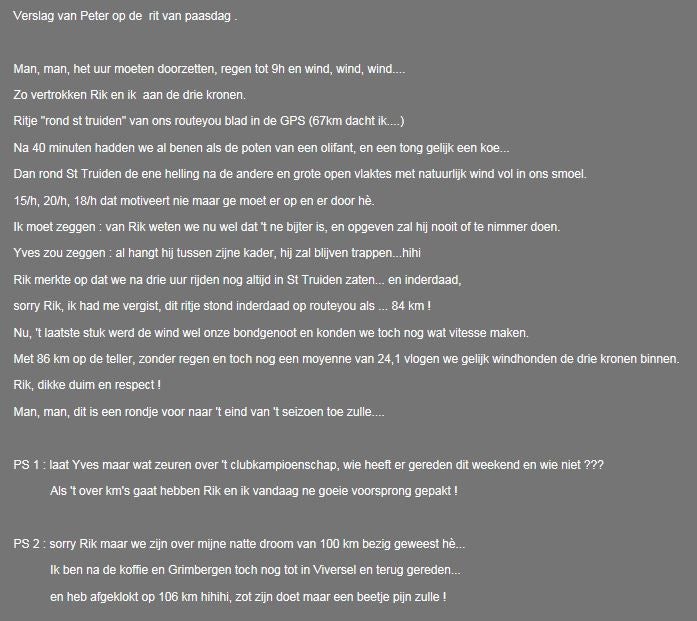 Verslag van Peter op de rit van paasdag .

Man, man, het uur moeten doorzetten, regen tot 9h en wind, wind, wind....

Zo vertrokken Rik en ik aan de drie kronen.

Ritje "rond st truiden" van ons routeyou blad in de GPS (67km dacht ik....)

Na 40 minuten hadden we al benen als de poten van een olifant, en een tong gelijk een koe...

Dan rond St Truiden de ene helling na de andere en grote open vlaktes met natuurlijk wind vol in ons smoel.

15/h, 20/h, 18/h dat motiveert nie maar ge moet er op en er door hè.

Ik moet zeggen : van Rik weten we nu wel dat 't ne bijter is, en opgeven zal hij nooit of te nimmer doen.

Yves zou zeggen : al hangt hij tussen zijne kader, hij zal blijven trappen...hihi

Rik merkte op dat we na drie uur rijden nog altijd in St Truiden zaten... en inderdaad,

sorry Rik, ik had me vergist, dit ritje stond inderdaad op routeyou als ... 84 km !

Nu, 't laatste stuk werd de wind wel onze bondgenoot en konden we toch nog wat vitesse maken.

Met 86 km op de teller, zonder regen en toch nog een moyenne van 24,1 vlogen we gelijk windhonden de drie kronen binnen.

Rik, dikke duim en respect !

Man, man, dit is een rondje voor naar 't eind van 't seizoen toe zulle....

PS 1 : laat Yves maar wat zeuren over 't clubkampioenschap, wie heeft er gereden dit weekend en wie niet ???

Als 't over km's gaat hebben Rik en ik vandaag ne goeie voorsprong gepakt !

PS 2 : sorry Rik maar we zijn over mijne natte droom van 100 km bezig geweest hè...

Ik ben na de koffie en Grimbergen toch nog tot in Viversel en terug gereden...

en heb afgeklokt op 106 km hihihi, zot zijn doet maar een beetje pijn zulle !